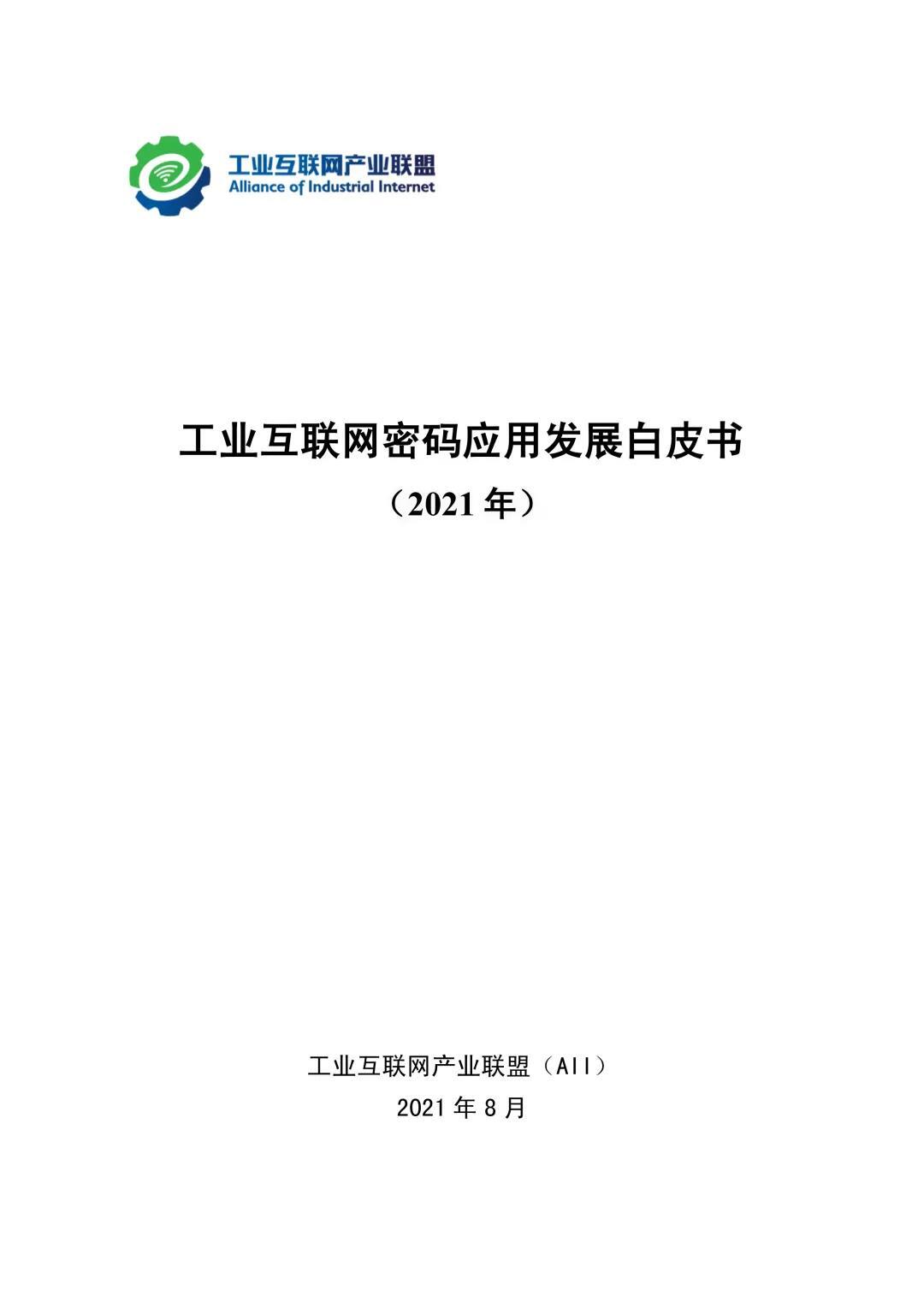 工业互联网产业联盟
Alliance of Industrial Internet

工业互联网密码应用发展白皮书
（2021年）

工业互联网产业联盟（AII）
2021年8月